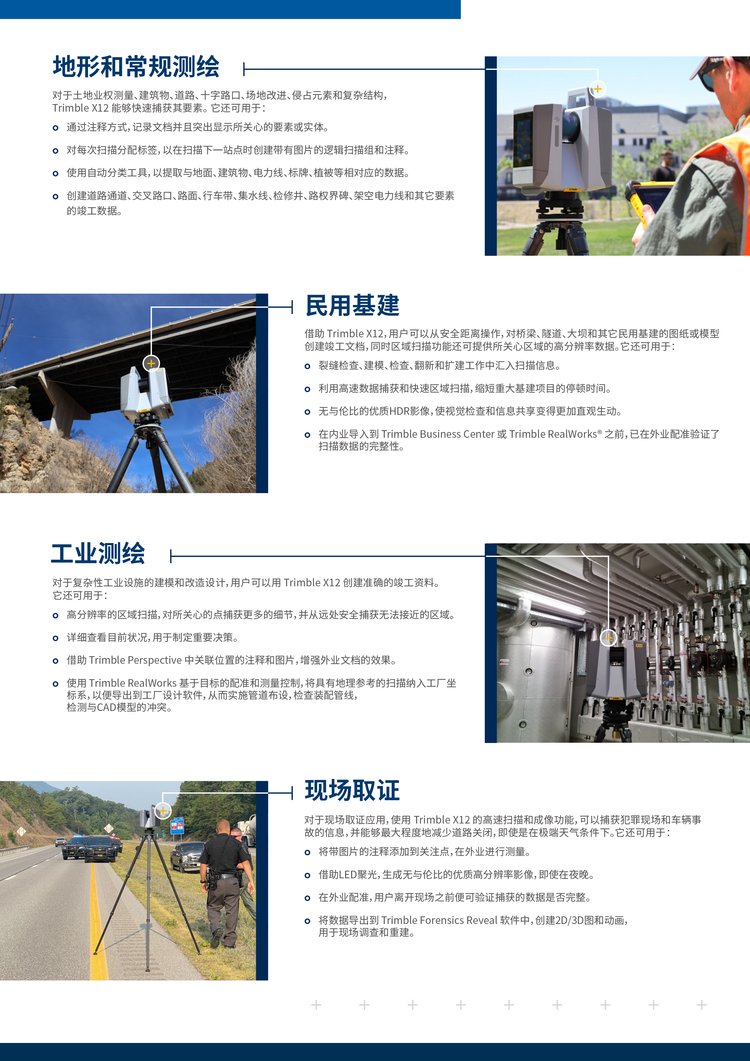 地形和常规测绘

对于土地业权测量、建筑物、道路、十字路口、场地改进、侵占元素和复杂结构，Trimble X12 能够快速捕获其要素。它还可用于：

通过注释方式，记录文档并且突出显示所关心的要素或实体。

对每次扫描分配标签，以在扫描下一站点时创建带有图片的逻辑扫描组和注释。

使用自动分类工具，以提取与地面、建筑物、电力线、标牌、植被等相对应的数据。

创建道路通道、交叉路口、路面、行车带、集水线、检修井、路权界碑、架空电力线和其它要素的竣工数据。

民用基建

借助 Trimble X12，用户可以从安全距离操作，对桥梁、隧道、大坝和其它民用基建的图纸或模型创建竣工文档，同时区域扫描功能还可提供所关心区域的高分辨率数据。它还可用于：

裂缝检查、建模、检查、翻新和扩建工作中汇入扫描信息。

利用高速数据捕获和快速区域扫描，缩短重大基建项目的停顿时间。

无与伦比的优质HDR影像，使视觉检查和信息共享变得更加直观生动。

在内业导入到 Trimble Business Center 或 Trimble RealWorks® 之前，已在外业配准验证了扫描数据的完整性。

工业测绘

对于复杂性工业设施的建模和改造设计，用户可以用 Trimble X12 创建准确的竣工资料。它还可用于：

高分辨率的区域扫描，对所关心的点捕获更多的细节，并从远处安全捕获无法接近的区域。

详细查看目前状况，用于制定重要决策。

借助 Trimble Perspective 中关联位置的注释和图片，增强外业文档的效果。

使用 Trimble RealWorks 基于目标的配准和测量控制，将具有地理参考的扫描纳入工厂坐标系，以便导出到工厂设计软件，从而实施管道布设，检查装配管线，检测与CAD模型的冲突。

现场取证

对于现场取证应用，使用 Trimble X12 的高速扫描和成像功能，可以捕获犯罪现场和车辆事故的信息，并能够最大程度地减少道路关闭，即使是在极端天气条件下。它还可用于：

将带图片的注释添加到关注点，在外业进行测量。

借助LED聚光，生成无与伦比的优质高分辨率影像，即使在夜晚。

在外业配准，用户离开现场之前便可验证捕获的数据是否完整。

将数据导出到 Trimble Forensics Reveal 软件中，创建2D/3D图和动画，用于现场调查和重建。